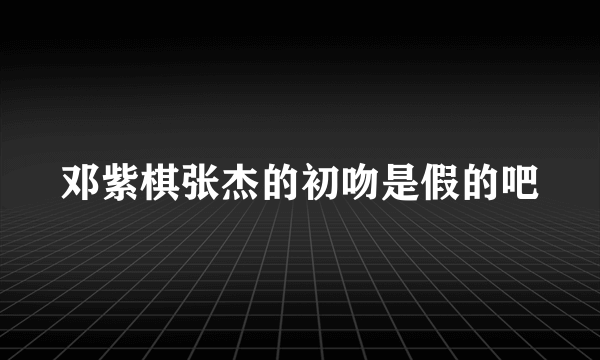 邓紫棋张杰的初吻是假的吧